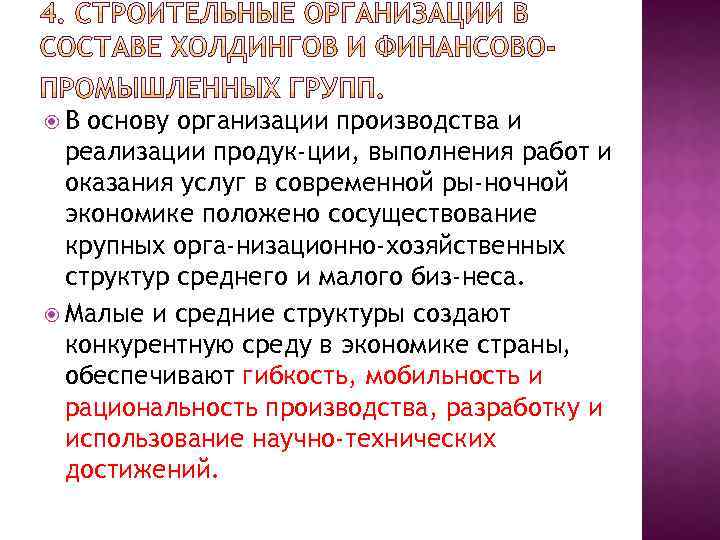 4. СТРОИТЕЛЬНЫЕ ОРГАНИЗАЦИИ В СОСТАВЕ ХОЛДИНГОВ И ФИНАНСОВО-ПРОМЫШЛЕННЫХ ГРУПП.

В основу организации производства и реализации продук-ции, выполнения работ и оказания услуг в современной ры-ночной экономике положено сосуществование крупных орга-низационно-хозяйственных структур среднего и малого биз-неса.

Малые и средние структуры создают конкурентную среду в экономике страны, обеспечивают гибкость, мобильность и рациональность производства, разработку и использование научно-технических достижений.